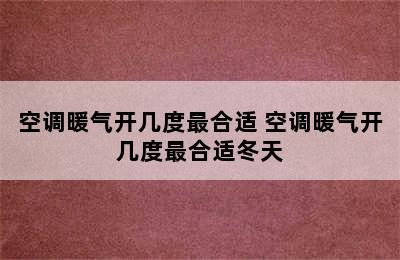 空调暖气开几度最合适 空调暖气开几度最合适冬天